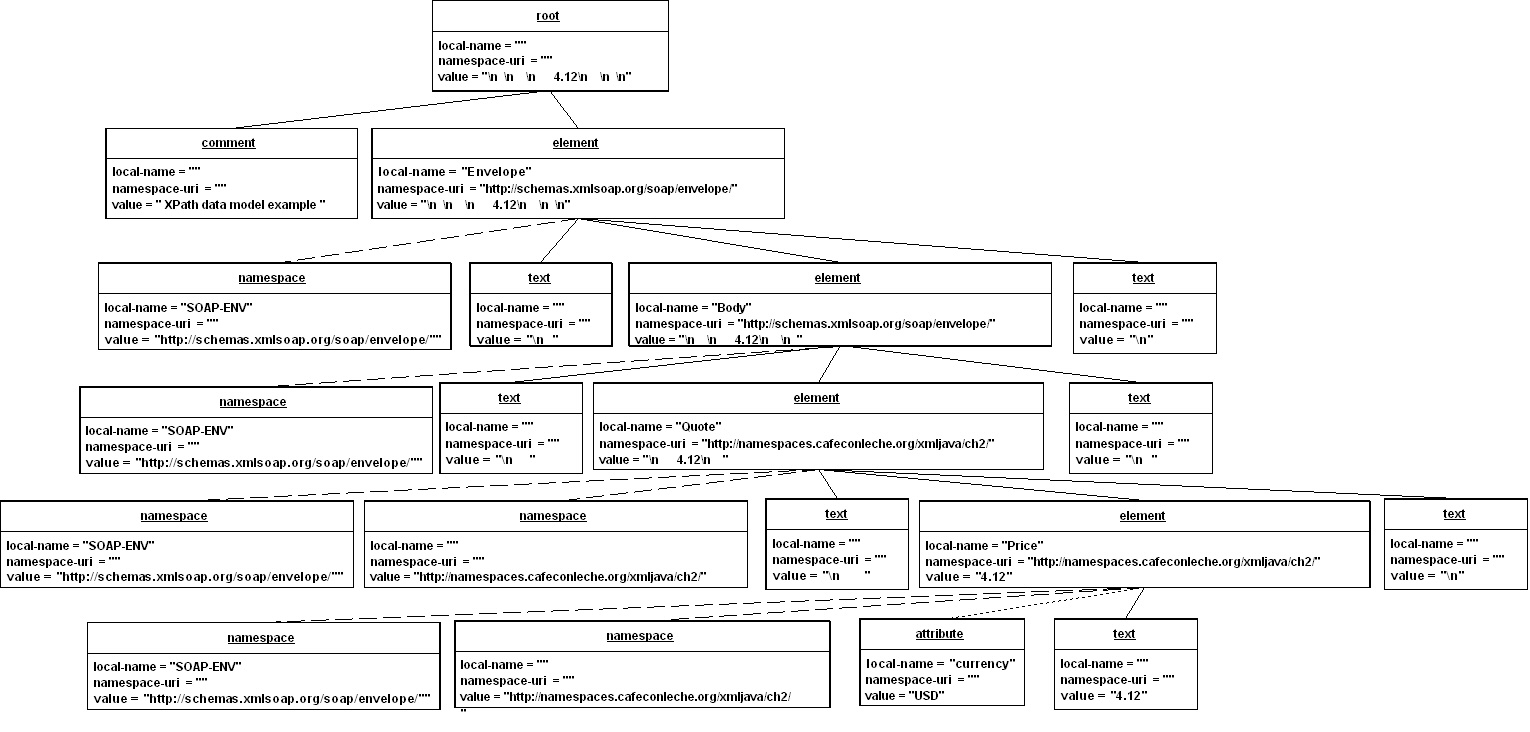 root
local-name = ""
namespace-uri = ""
value = "\n \n \n 4.12\n \n \n"

comment
local-name = ""
namespace-uri = ""
value = " XPath data model example "

element
local-name = "Envelope"
namespace-uri = "http://schemas.xmlsoap.org/soap/envelope/"
value = "\n \n \n 4.12\n \n \n"

namespace
local-name = "SOAP-ENV"
namespace-uri = ""
value = "http://schemas.xmlsoap.org/soap/envelope/""

text
local-name = ""
namespace-uri = ""
value = "\n "

element
local-name = "Body"
namespace-uri = "http://schemas.xmlsoap.org/soap/envelope/"
value = "\n \n 4.12\n \n "

text
local-name = ""
namespace-uri = ""
value = "\n"

namespace
local-name = "SOAP-ENV"
namespace-uri = ""
value = "http://schemas.xmlsoap.org/soap/envelope/""

text
local-name = ""
namespace-uri = ""
value = "\n "

element
local-name = "Quote"
namespace-uri = "http://namespaces.cafeconleche.org/xmljava/ch2/"
value = "\n 4.12\n "

text
local-name = ""
namespace-uri = ""
value = "\n "

namespace
local-name = "SOAP-ENV"
namespace-uri = ""
value = "http://schemas.xmlsoap.org/soap/envelope/""

namespace
local-name = ""
namespace-uri = ""
value = "http://namespaces.cafeconleche.org/xmljava/ch2/"

text
local-name = ""
namespace-uri = ""
value = "\n "

element
local-name = "Price"
namespace-uri = "http://namespaces.cafeconleche.org/xmljava/ch2/"
value = "4.12"

text
local-name = ""
namespace-uri = ""
value = "\n"

namespace
local-name = "SOAP-ENV"
namespace-uri = ""
value = "http://schemas.xmlsoap.org/soap/envelope/""

namespace
local-name = ""
namespace-uri = ""
value = "http://namespaces.cafeconleche.org/xmljava/ch2/ "

attribute
local-name = "currency"
namespace-uri = ""
value = "USD"

text
local-name = ""
namespace-uri = ""
value = "4.12"